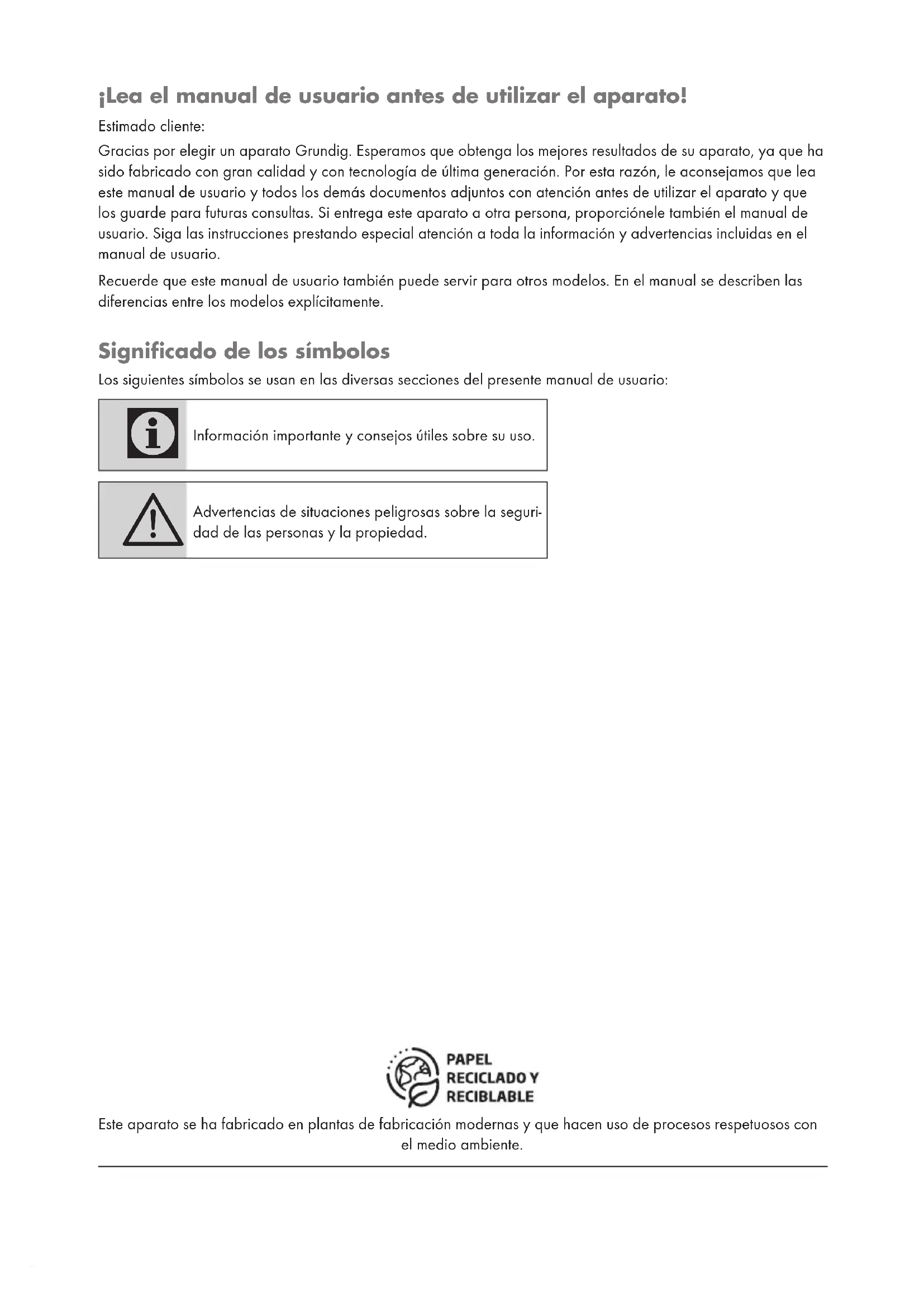 ¡Lea el manual de usuario antes de utilizar el aparato!

Estimado cliente:

Gracias por elegir un aparato Grundig. Esperamos que obtenga los mejores resultados de su aparato, ya que ha sido fabricado con gran calidad y con tecnología de última generación. Por esta razón, le aconsejamos que lea este manual de usuario y todos los demás documentos adjuntos con atención antes de utilizar el aparato y que los guarde para futuras consultas. Si entrega este aparato a otra persona, proporciónele también el manual de usuario. Siga las instrucciones prestando especial atención a toda la información y advertencias incluidas en el manual de usuario.

Recuerde que este manual de usuario también puede servir para otros modelos. En el manual se describen las diferencias entre los modelos explícitamente.

Significado de los símbolos

Los siguientes símbolos se usan en las diversas secciones del presente manual de usuario:

Información importante y consejos útiles sobre su uso.

Advertencias de situaciones peligrosas sobre la seguridad de las personas y la propiedad.

PAPEL RECICLADO Y RECIBLABLE

Este aparato se ha fabricado en plantas de fabricación modernas y que hacen uso de procesos respetuosos con el medio ambiente.